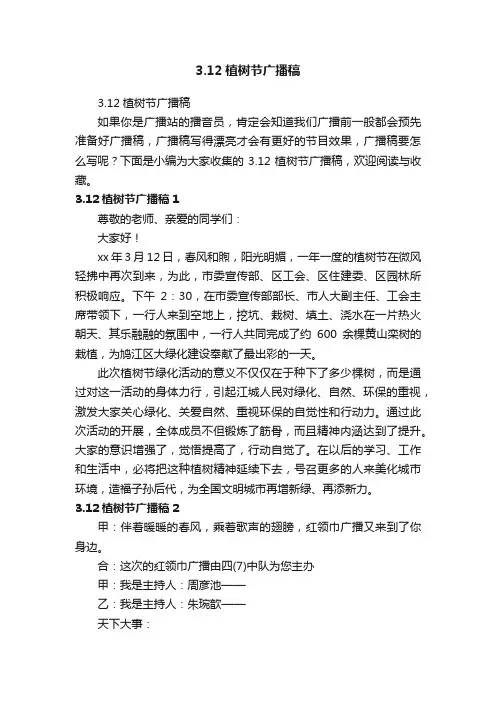 3.12 植树节广播稿

3.12 植树节广播稿

如果你是广播站的播音员，肯定会知道我们广播前一般都会预先准备好广播稿，广播稿写得漂亮才会有更好的节目效果，广播稿要怎么写呢？下面是小编为大家收集的 3.12 植树节广播稿，欢迎阅读与收藏。

3.12 植树节广播稿 1

尊敬的老师、亲爱的同学们：

大家好！

xx 年 3 月 12 日，春风和煦，阳光明媚，一年一度的植树节在微风轻拂中再次到来，为此，市委宣传部、区工会、区住建委、区园林所积极响应。下午 2：30，在市委宣传部部长、市人大副主任、工会主席带领下，一行人来到空地上，挖坑、栽树、填土、浇水在一片热火朝天、其乐融融的氛围中，一行人共同完成了约 600 余棵黄山栾树的栽植，为鸠江区大绿化建设奉献了最出彩的一天。

此次植树节绿化活动的意义不仅仅在于种下了多少棵树，而是通过对这一活动的身体力行，引起江城人民对绿化、自然、环保的重视，激发大家关心绿化、关爱自然、重视环保的自觉性和行动力。通过此次活动的开展，全体成员不但锻炼了筋骨，而且精神内涵达到了提升。大家的意识增强了，觉悟提高了，行动自觉了。在以后的学习、工作和生活中，必将把这种植树精神延续下去，号召更多的人来美化城市环境，造福子孙后代，为全国文明城市再增新绿、再添新力。

3.12 植树节广播稿 2

甲：伴着暖暖的春风，乘着歌声的翅膀，红领巾广播又来到了你身边。

合：这次的红领巾广播由四(7)中队为您主办

甲：我是主持人：周彦池——

乙：我是主持人：朱琬歆——

天下大事：